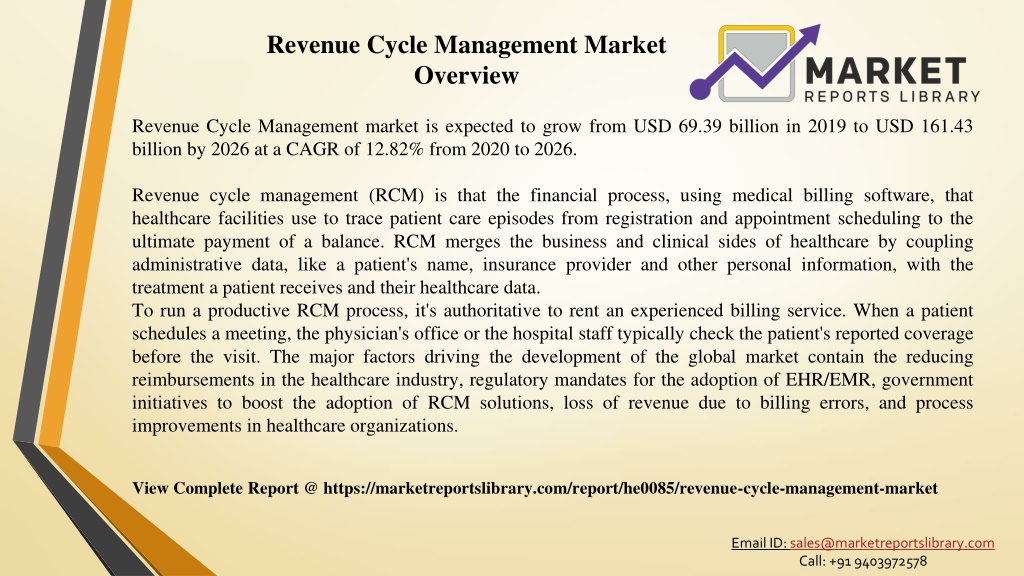 Revenue Cycle Management Market Overview

MARKET
REPORTS LIBRARY

Revenue Cycle Management market is expected to grow from USD 69.39 billion in 2019 to USD 161.43 billion by 2026 at a CAGR of 12.82% from 2020 to 2026.

Revenue cycle management (RCM) is that the financial process, using medical billing software, that healthcare facilities use to trace patient care episodes from registration and appointment scheduling to the ultimate payment of a balance. RCM merges the business and clinical sides of healthcare by coupling administrative data, like a patient's name, insurance provider and other personal information, with the treatment a patient receives and their healthcare data.
To run a productive RCM process, it's authoritative to rent an experienced billing service. When a patient schedules a meeting, the physician's office or the hospital staff typically check the patient's reported coverage before the visit. The major factors driving the development of the global market contain the reducing reimbursements in the healthcare industry, regulatory mandates for the adoption of EHR/EMR, government initiatives to boost the adoption of RCM solutions, loss of revenue due to billing errors, and process improvements in healthcare organizations.

View Complete Report @ https://marketreportslibrary.com/report/he0085/revenue-cycle-management-market

Email ID: sales@marketreportslibrary.com
Call: +91 9403972578